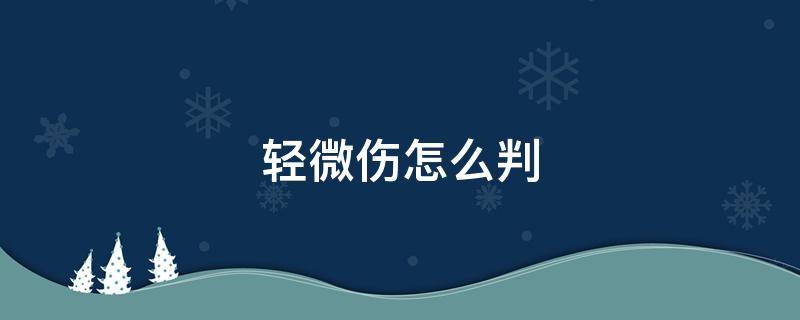 轻微伤怎么判